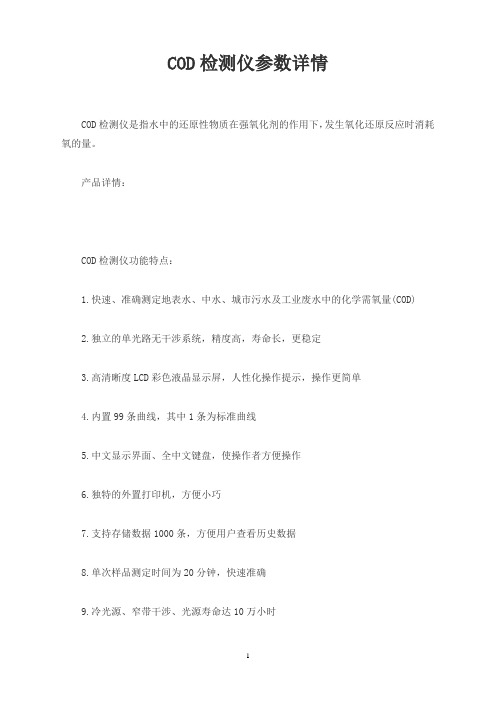 COD检测仪参数详情

COD检测仪是指水中的还原性物质在强氧化剂的作用下，发生氧化还原反应时消耗氧的量。

产品详情：

COD检测仪功能特点：

1.快速、准确测定地表水、中水、城市污水及工业废水中的化学需氧量(COD)

2.独立的单光路无干涉系统，精度高，寿命长，更稳定

3.高清晰度LCD彩色液晶显示屏，人性化操作提示，操作更简单

4.内置99条曲线，其中1条为标准曲线

5.中文显示界面、全中文键盘，使操作者方便操作

6.独特的外置打印机，方便小巧

7.支持存储数据1000条，方便用户查看历史数据

8.单次样品测定时间为20分钟，快速准确

9.冷光源、窄带干涉、光源寿命达10万小时

1